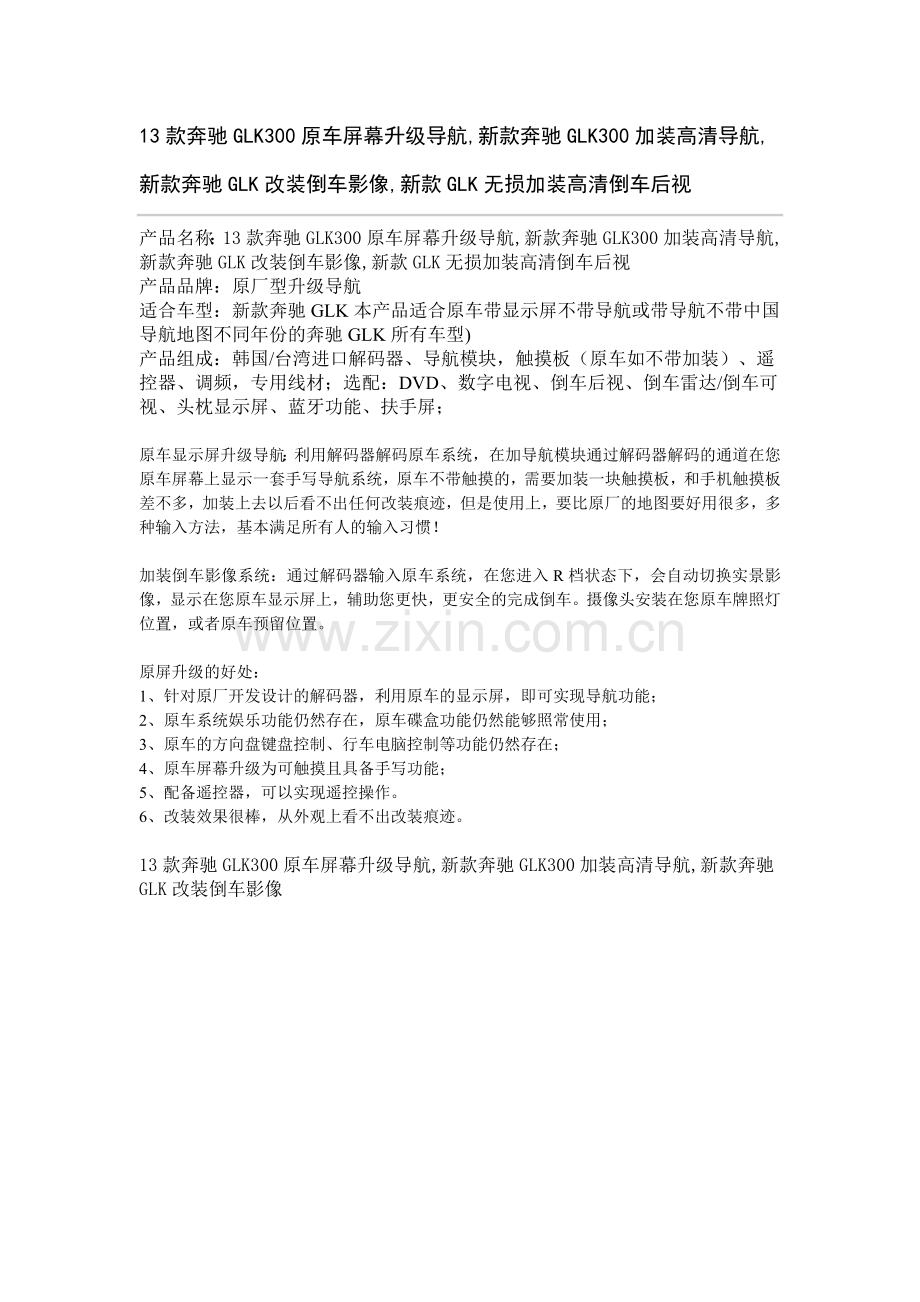 13款奔驰GLK300原车屏幕升级导航,新款奔驰GLK300加装高清导航,新款奔驰GLK改装倒车影像,新款GLK无损加装高清倒车后视

产品名称:13款奔驰GLK300原车屏幕升级导航,新款奔驰GLK300加装高清导航,新款奔驰GLK改装倒车影像,新款GLK无损加装高清倒车后视
产品品牌：原厂型升级导航
适合车型：新款奔驰GLK本产品适合原车带显示屏不带导航或带导航不带中国导航地图不同年份的奔驰GLK所有车型)
产品组成：韩国/台湾进口解码器、导航模块，触摸板（原车如不带加装）、遥控器、调频，专用线材；选配：DVD、数字电视、倒车后视、倒车雷达/倒车可视、头枕显示屏、蓝牙功能、扶手屏；

原车显示屏升级导航:利用解码器解码原车系统，在加导航模块通过解码器解码的通道在您原车屏幕上显示一套手写导航系统，原车不带触摸的，需要加装一块触摸板，和手机触摸板差不多，加装上去以后看不出任何改装痕迹，但是使用上，要比原厂的地图要好用很多，多种输入方法，基本满足所有人的输入习惯！

加装倒车影像系统：通过解码器输入原车系统，在您进入R档状态下，会自动切换实景影像，显示在您原车显示屏上，辅助您更快，更安全的完成倒车。摄像头安装在您原车牌照灯位置，或者原车预留位置。

原屏升级的好处：
1、针对原厂开发设计的解码器，利用原车的显示屏，即可实现导航功能；
2、原车系统娱乐功能仍然存在，原车碟盒功能仍然能够照常使用；
3、原车的方向盘键盘控制、行车电脑控制等功能仍然存在；
4、原车屏幕升级为可触摸且具备手写功能；
5、配备遥控器，可以实现遥控操作。
6、改装效果很棒，从外观上看不出改装痕迹。

13款奔驰GLK300原车屏幕升级导航,新款奔驰GLK300加装高清导航,新款奔驰GLK改装倒车影像

www.zixin.com.cn